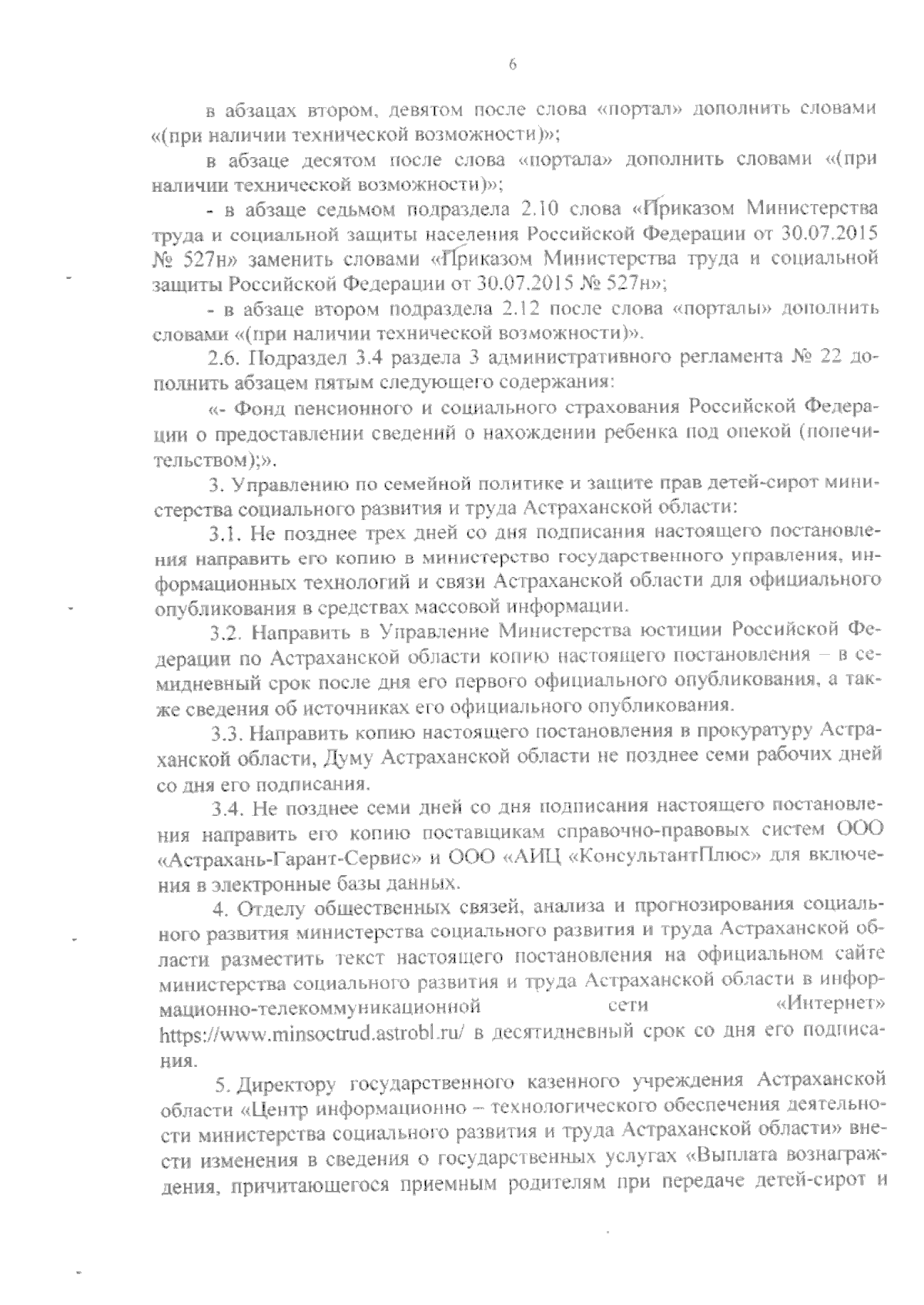 6

в абзацах втором, девятом после слова «портал» дополнить словами «(при наличии технической возможности)»;

в абзаце десятом после слова «портала» дополнить словами «(при наличии технической возможности)»;

- в абзаце седьмом подраздела 2.10 слова «Приказом Министерства труда и социальной защиты населения Российской Федерации от 30.07.2015 № 527н» заменить словами «Приказом Министерства труда и социальной защиты Российской Федерации от 30.07.2015 № 527н»;

- в абзаце втором подраздела 2.12 после слова «порталы» дополнить словами «(при наличии технической возможности)».

2.6. Подраздел 3.4 раздела 3 административного регламента № 22 дополнить абзацем пятым следующего содержания:

«- Фонд пенсионного и социального страхования Российской Федерации о предоставлении сведений о нахождении ребенка под опекой (попечительством);».

3. Управлению по семейной политике и защите прав детей-сирот министерства социального развития и труда Астраханской области:

3.1. Не позднее трех дней со дня подписания настоящего постановления направить его копию в министерство государственного управления, информационных технологий и связи Астраханской области для официального опубликования в средствах массовой информации.

3.2. Направить в Управление Министерства юстиции Российской Федерации по Астраханской области копию настоящего постановления – в семидневный срок после дня его первого официального опубликования, а также сведения об источниках его официального опубликования.

3.3. Направить копию настоящего постановления в прокуратуру Астраханской области, Думу Астраханской области не позднее семи рабочих дней со дня его подписания.

3.4. Не позднее семи дней со дня подписания настоящего постановления направить его копию поставщикам справочно-правовых систем ООО «Астрахань-Гарант-Сервис» и ООО «АИЦ «КонсультантПлюс» для включения в электронные базы данных.

4. Отделу общественных связей, анализа и прогнозирования социального развития министерства социального развития и труда Астраханской области разместить текст настоящего постановления на официальном сайте министерства социального развития и труда Астраханской области в информационно-телекоммуникационной сети «Интернет» https://www.minsoctrud.astrobl.ru/ в десятидневный срок со дня его подписания.

5. Директору государственного казенного учреждения Астраханской области «Центр информационно – технологического обеспечения деятельности министерства социального развития и труда Астраханской области» внести изменения в сведения о государственных услугах «Выплата вознаграждения, причитающегося приемным родителям при передаче детей-сирот и